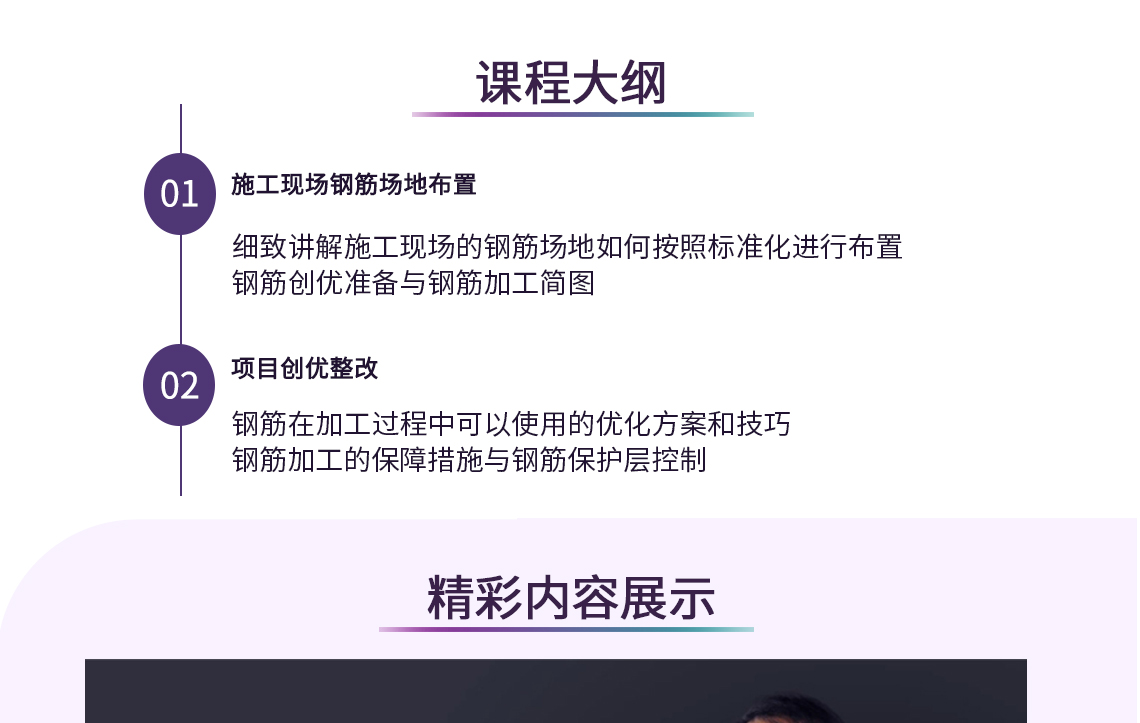 课程大纲

01 施工现场钢筋场地布置

细致讲解施工现场的钢筋场地如何按照标准化进行布置
钢筋创优准备与钢筋加工简图

02 项目创优整改

钢筋在加工过程中可以使用的优化方案和技巧
钢筋加工的保障措施与钢筋保护层控制

精彩内容展示